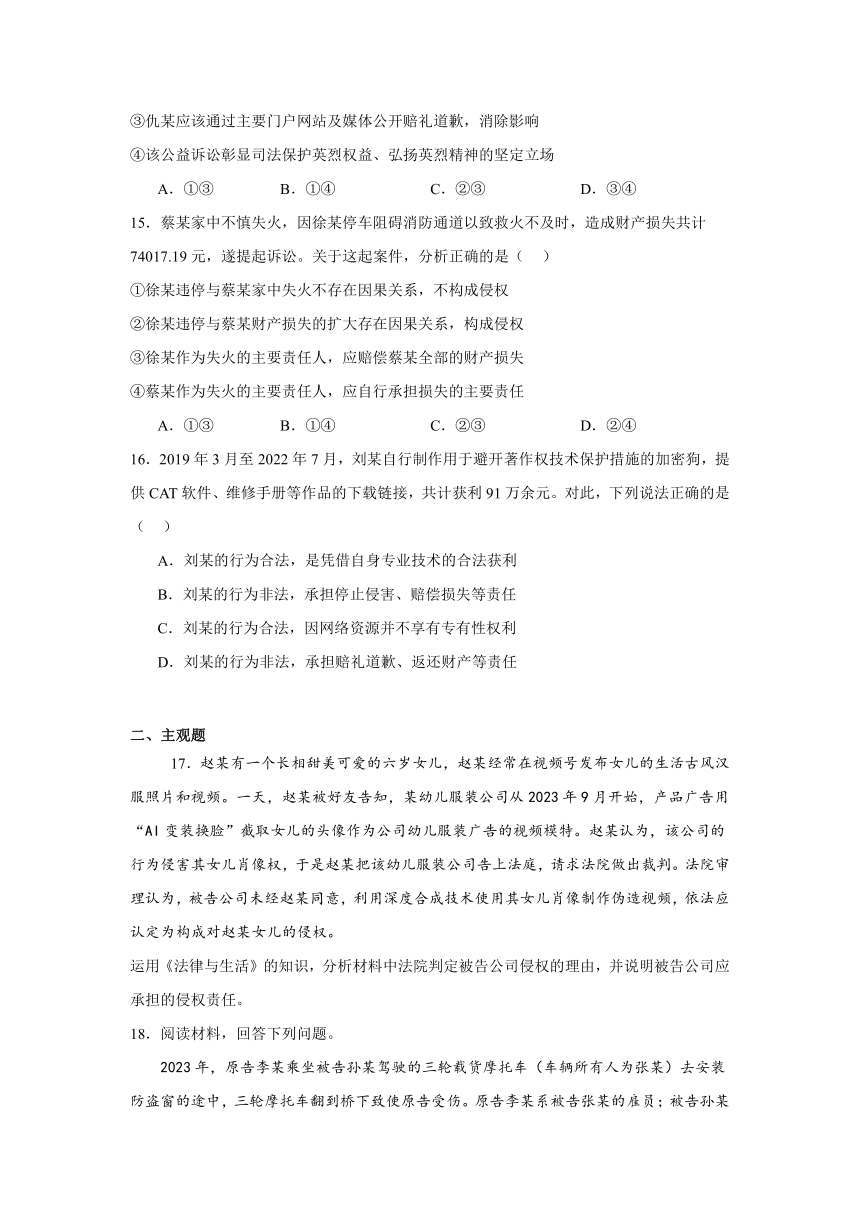 ③仇某应该通过主要门户网站及媒体公开赔礼道歉，消除影响

④该公益诉讼彰显司法保护英烈权益、弘扬英烈精神的坚定立场

A．①③　　B．①④　　C．②③　　D．③④

15．蔡某家中不慎失火，因徐某停车阻碍消防通道以致救火不及时，造成财产损失共计74017.19元，遂提起诉讼。关于这起案件，分析正确的是（　）

①徐某违停与蔡某家中失火不存在因果关系，不构成侵权

②徐某违停与蔡某财产损失的扩大存在因果关系，构成侵权

③徐某作为失火的主要责任人，应赔偿蔡某全部的财产损失

④蔡某作为失火的主要责任人，应自行承担损失的主要责任

A．①③　　B．①④　　C．②③　　D．②④

16．2019年3月至2022年7月，刘某自行制作用于避开著作权技术保护措施的加密狗，提供CAT软件、维修手册等作品的下载链接，共计获利91万余元。对此，下列说法正确的是（　）

A．刘某的行为合法，是凭借自身专业技术的合法获利

B．刘某的行为非法，承担停止侵害、赔偿损失等责任

C．刘某的行为合法，因网络资源并不享有专有性权利

D．刘某的行为非法，承担赔礼道歉、返还财产等责任

二、主观题

17．赵某有一个长相甜美可爱的六岁女儿，赵某经常在视频号发布女儿的生活古风汉服照片和视频。一天，赵某被好友告知，某幼儿服装公司从2023年9月开始，产品广告用“AI变装换脸”截取女儿的头像作为公司幼儿服装广告的视频模特。赵某认为，该公司的行为侵害其女儿肖像权，于是赵某把该幼儿服装公司告上法庭，请求法院做出裁判。法院审理认为，被告公司未经赵某同意，利用深度合成技术使用其女儿肖像制作伪造视频，依法应认定为构成对赵某女儿的侵权。

运用《法律与生活》的知识，分析材料中法院判定被告公司侵权的理由，并说明被告公司应承担的侵权责任。

18．阅读材料，回答下列问题。

2023年，原告李某乘坐被告孙某驾驶的三轮载货摩托车（车辆所有人为张某）去安装防盗窗的途中，三轮摩托车翻到桥下致使原告受伤。原告李某系被告张某的雇员；被告孙某